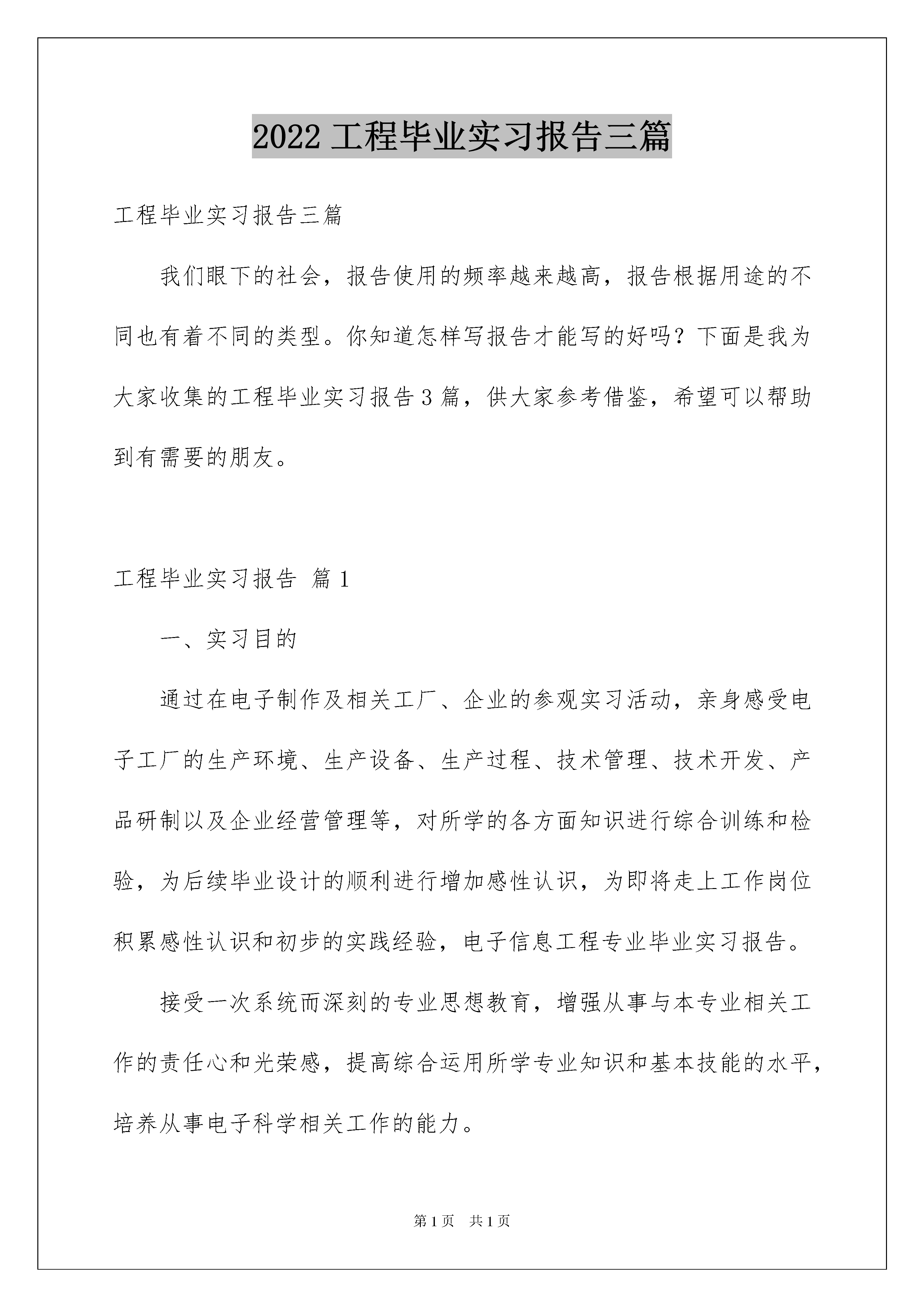 2022 工程毕业实习报告三篇

工程毕业实习报告三篇

我们眼下的社会，报告使用的频率越来越高，报告根据用途的不同也有着不同的类型。你知道怎样写报告才能写的好吗？下面是我为大家收集的工程毕业实习报告 3 篇，供大家参考借鉴，希望可以帮助到有需要的朋友。

工程毕业实习报告 篇 1

一、实习目的

通过在电子制作及相关工厂、企业的参观实习活动，亲身感受电子工厂的生产环境、生产设备、生产过程、技术管理、技术开发、产品研制以及企业经营管理等，对所学的各方面知识进行综合训练和检验，为后续毕业设计的顺利进行增加感性认识，为即将走上工作岗位积累感性认识和初步的实践经验，电子信息工程专业毕业实习报告。

接受一次系统而深刻的专业思想教育，增强从事与本专业相关工作的责任心和光荣感，提高综合运用所学专业知识和基本技能的水平，培养从事电子科学相关工作的能力。

第 1 页 共 1 页